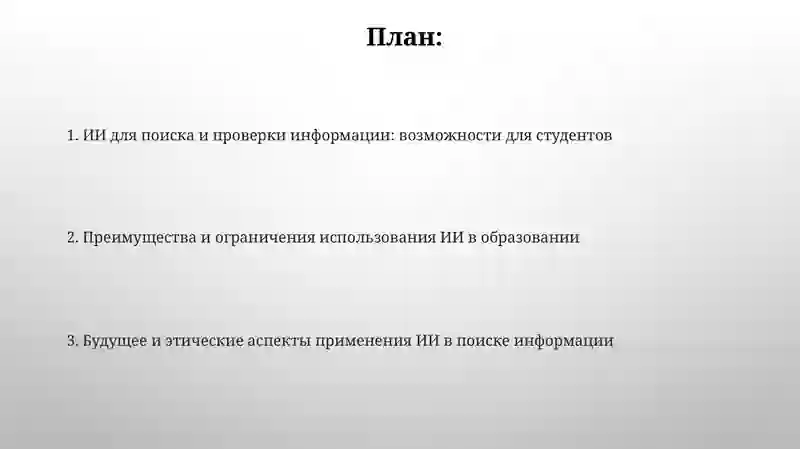 План:

1. ИИ для поиска и проверки информации: возможности для студентов

2. Преимущества и ограничения использования ИИ в образовании

3. Будущее и этические аспекты применения ИИ в поиске информации